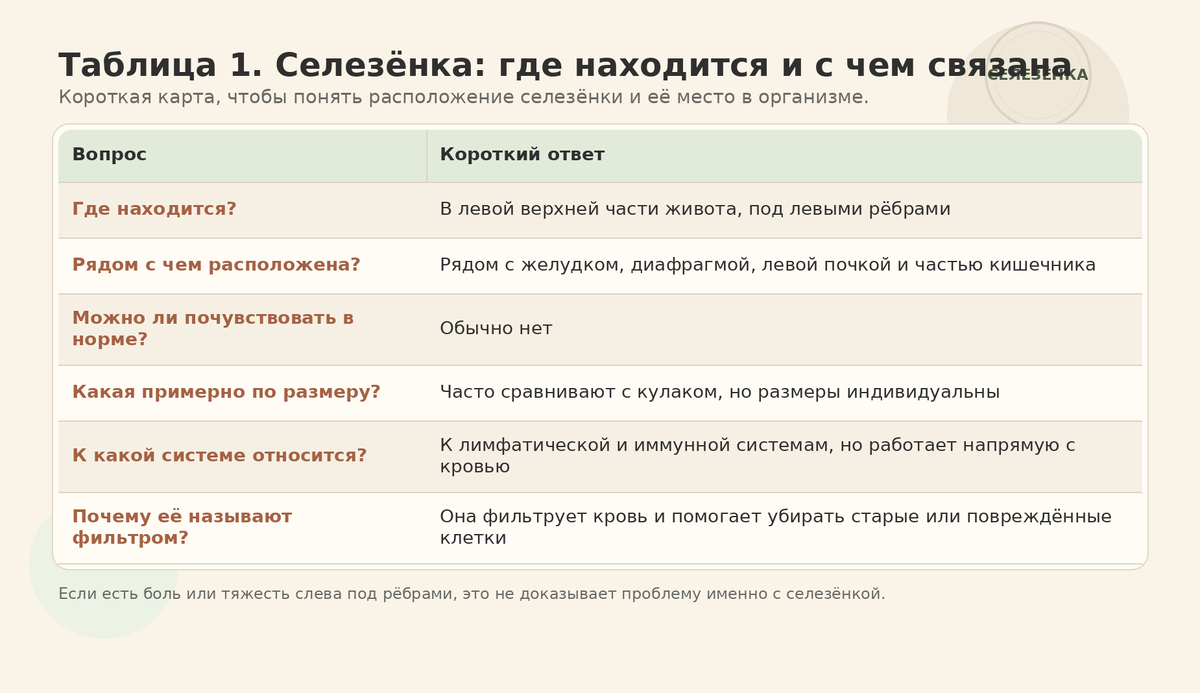 Таблица 1. Селезёнка: где находится и с чем связана

СЕЛЕЗЁНКА

Короткая карта, чтобы понять расположение селезёнки и её место в организме.

| Вопрос | Короткий ответ |
|---|---|
| Где находится? | В левой верхней части живота, под левыми рёбрами |
| Рядом с чем расположена? | Рядом с желудком, диафрагмой, левой почкой и частью кишечника |
| Можно ли почувствовать в норме? | Обычно нет |
| Какая примерно по размеру? | Часто сравнивают с кулаком, но размеры индивидуальны |
| К какой системе относится? | К лимфатической и иммунной системам, но работает напрямую с кровью |
| Почему её называют фильтром? | Она фильтрует кровь и помогает убирать старые или повреждённые клетки |

Если есть боль или тяжесть слева под рёбрами, это не доказывает проблему именно с селезёнкой.